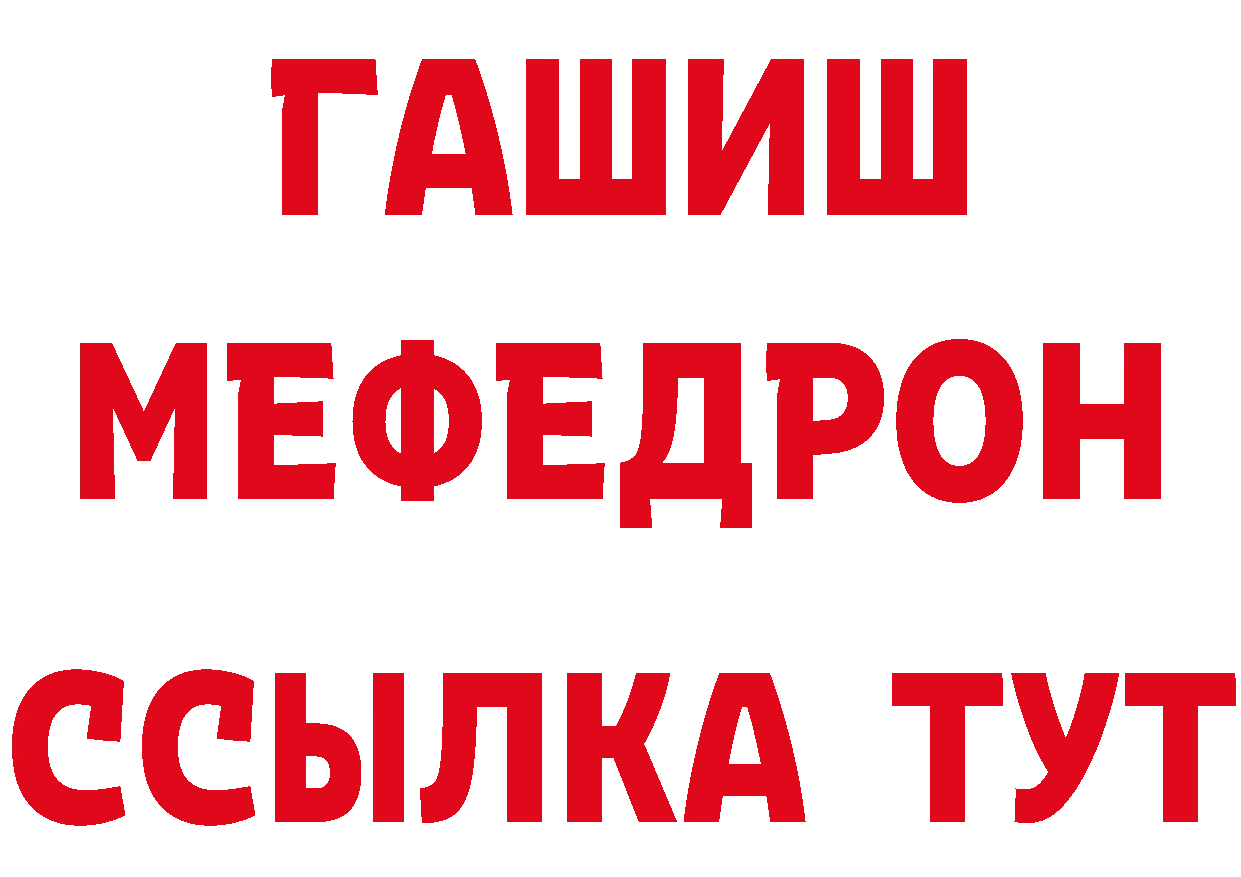 ГАШИШ
МЕФЕДРОН
ССЫЛКА ТУТ